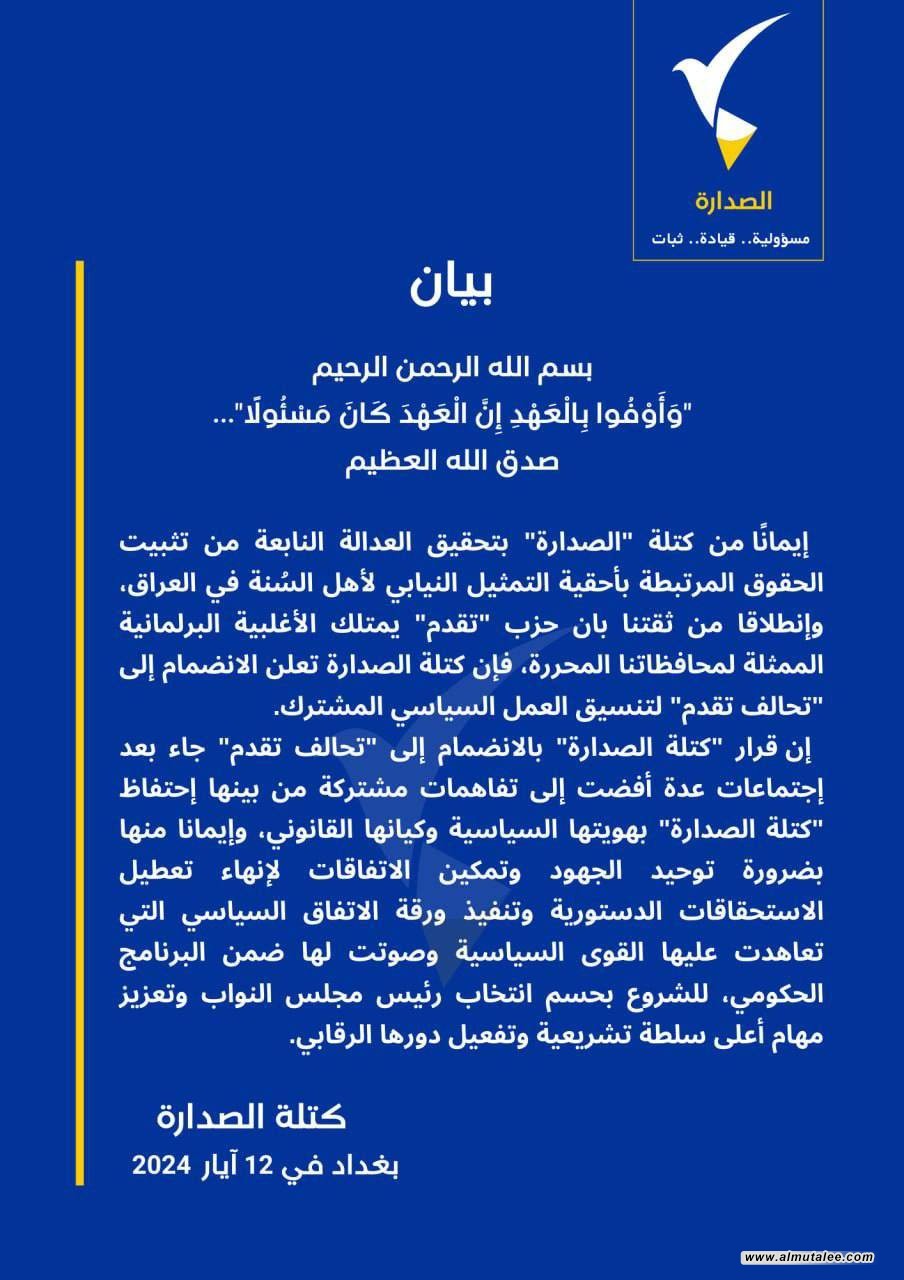 الصدارة
مسؤولية.. قيادة.. ثبات

بيان

بسم الله الرحمن الرحيم
"وَأَوْفُوا بِالْعَهْدِ إِنَّ الْعَهْدَ كَانَ مَسْئُولًا"...
صدق الله العظيم

إيمانًا من كتلة "الصدارة" بتحقيق العدالة النابعة من تثبيت الحقوق المرتبطة بأحقية التمثيل النيابي لأهل السُنة في العراق، وإنطلاقا من ثقتنا بان حزب "تقدم" يمتلك الأغلبية البرلمانية الممثلة لمحافظاتنا المحررة، فإن كتلة الصدارة تعلن الانضمام إلى "تحالف تقدم" لتنسيق العمل السياسي المشترك.
إن قرار "كتلة الصدارة" بالانضمام إلى "تحالف تقدم" جاء بعد إجتماعات عدة أفضت إلى تفاهمات مشتركة من بينها إحتفاظ "كتلة الصدارة" بهويتها السياسية وكيانها القانوني، وإيمانا منها بضرورة توحيد الجهود وتمكين الاتفاقات لإنهاء تعطيل الاستحقاقات الدستورية وتنفيذ ورقة الاتفاق السياسي التي تعاهدت عليها القوى السياسية وصوتت لها ضمن البرنامج الحكومي، للشروع بحسم انتخاب رئيس مجلس النواب وتعزيز مهام أعلى سلطة تشريعية وتفعيل دورها الرقابي.

كتلة الصدارة
بغداد في 12 آيار 2024

www.almutalee.com